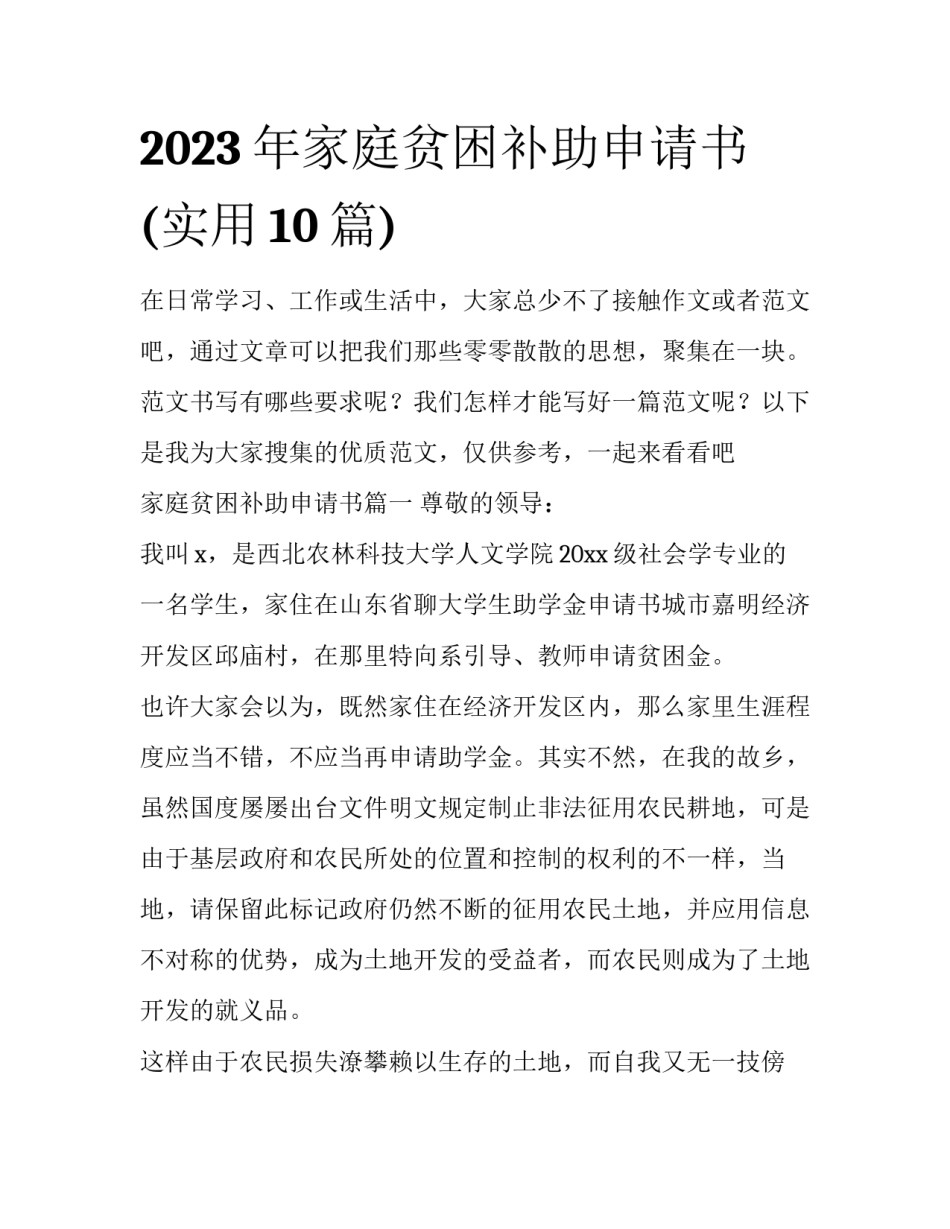 2023 年家庭贫困补助申请书(实用 10 篇)

在日常学习、工作或生活中，大家总少不了接触作文或者范文吧，通过文章可以把我们那些零零散散的思想，聚集在一块。范文书写有哪些要求呢？我们怎样才能写好一篇范文呢？以下是我为大家搜集的优质范文，仅供参考，一起来看看吧

家庭贫困补助申请书篇一 尊敬的领导：

我叫 x，是西北农林科技大学人文学院 20xx 级社会学专业的一名学生，家住在山东省聊大学生助学金申请书城市嘉明经济开发区邱庙村，在那里特向系引导、教师申请贫困金。

也许大家会以为，既然家住在经济开发区内，那么家里生涯程度应当不错，不应当再申请助学金。其实不然，在我的故乡，虽然国度屡屡出台文件明文规定制止非法征用农民耕地，可是由于基层政府和农民所处的位置和控制的权利的不一样，当地，请保留此标记政府仍然不断的征用农民土地，并应用信息不对称的优势，成为土地开发的受益者，而农民则成为了土地开发的就义品。

这样由于农民损失潦攀赖以生存的土地，而自我又无一技傍